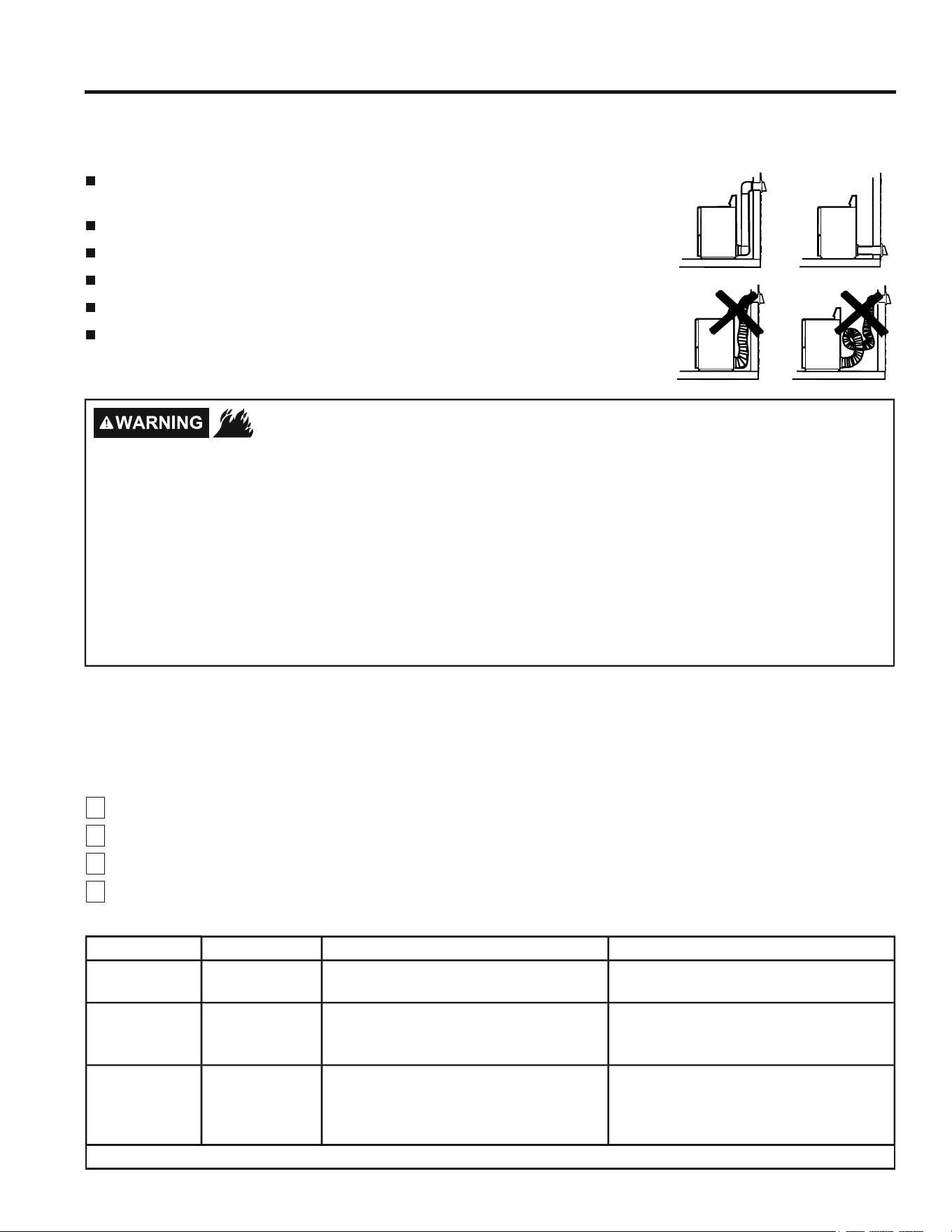 WARNING